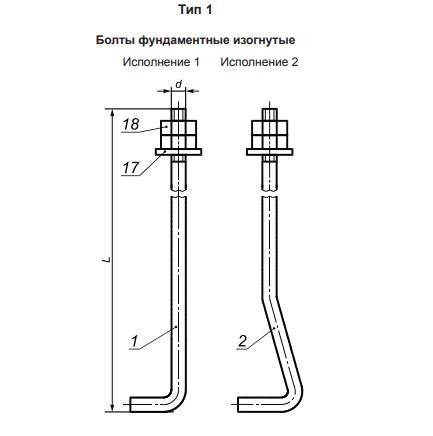 Тип 1

Болты фундаментные изогнутые

Исполнение 1 Исполнение 2

d

18

17

L

1

2